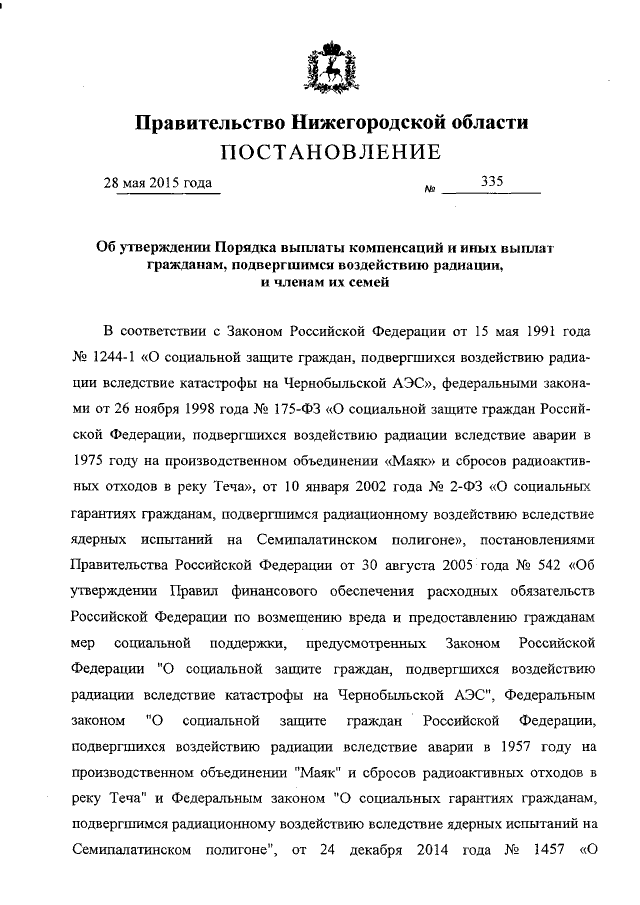 Правительство Нижегородской области
ПОСТАНОВЛЕНИЕ

28 мая 2015 года № 335

Об утверждении Порядка выплаты компенсаций и иных выплат гражданам, подвергшимся воздействию радиации, и членам их семей

В соответствии с Законом Российской Федерации от 15 мая 1991 года № 1244-1 «О социальной защите граждан, подвергшихся воздействию радиации вследствие катастрофы на Чернобыльской АЭС», федеральными законами от 26 ноября 1998 года № 175-ФЗ «О социальной защите граждан Российской Федерации, подвергшихся воздействию радиации вследствие аварии в 1975 году на производственном объединении «Маяк» и сбросов радиоактивных отходов в реку Теча», от 10 января 2002 года № 2-ФЗ «О социальных гарантиях гражданам, подвергшимся радиационному воздействию вследствие ядерных испытаний на Семипалатинском полигоне», постановлениями Правительства Российской Федерации от 30 августа 2005 года № 542 «Об утверждении Правил финансового обеспечения расходных обязательств Российской Федерации по возмещению вреда и предоставлению гражданам мер социальной поддержки, предусмотренных Законом Российской Федерации "О социальной защите граждан, подвергшихся воздействию радиации вследствие катастрофы на Чернобыльской АЭС", Федеральным законом "О социальной защите граждан Российской Федерации, подвергшихся воздействию радиации вследствие аварии в 1957 году на производственном объединении "Маяк" и сбросов радиоактивных отходов в реку Теча" и Федеральным законом "О социальных гарантиях гражданам, подвергшимся радиационному воздействию вследствие ядерных испытаний на Семипалатинском полигоне", от 24 декабря 2014 года № 1457 «О